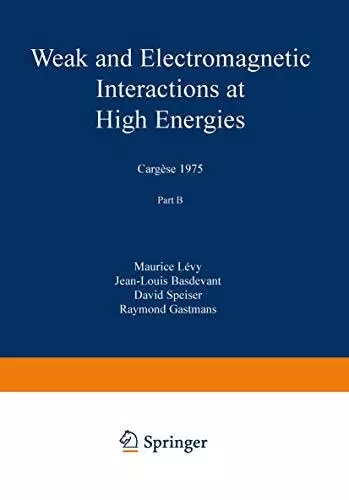 Weak and Electromagnetic Interactions at High Energies

Cargèse 1975

Part B

Maurice Lévy
Jean-Louis Basdevant
David Speiser
Raymond Gastmans

Springer